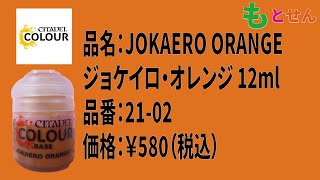 CITADEL
COLOUR

もとせん

品名：JOKAERO ORANGE
ジョケイロ・オレンジ 12ml
品番：21-02
価格：￥580（税込）

CITADEL
COLOUR
BASE
JOKAERO ORANGE